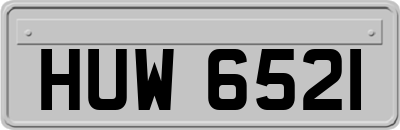 HUW 6521